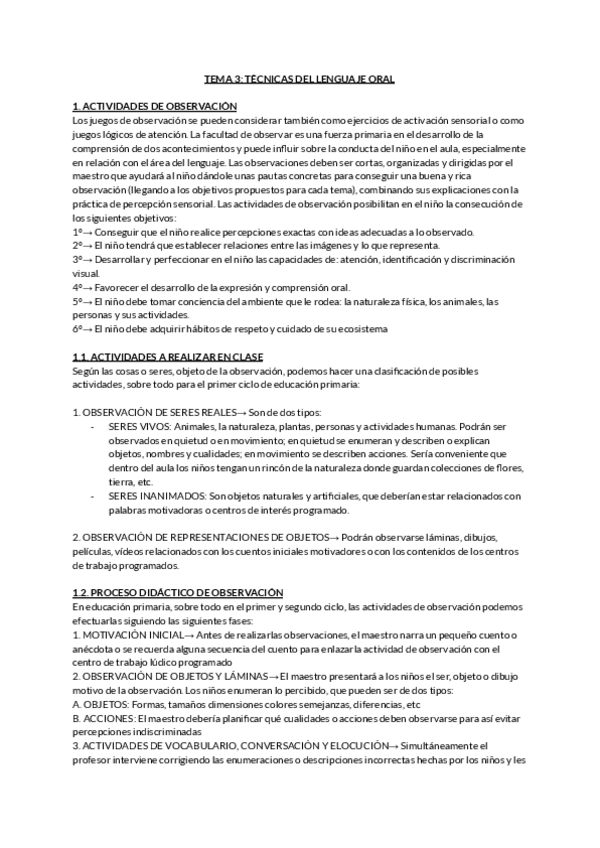 TEMA 3: TÉCNICAS DEL LENGUAJE ORAL

1. ACTIVIDADES DE OBSERVACIÓN
Los juegos de observación se pueden considerar también como ejercicios de activación sensorial o como juegos lógicos de atención. La facultad de observar es una fuerza primaria en el desarrollo de la comprensión de dos acontecimientos y puede influir sobre la conducta del niño en el aula, especialmente en relación con el área del lenguaje. Las observaciones deben ser cortas, organizadas y dirigidas por el maestro que ayudará al niño dándole unas pautas concretas para conseguir una buena y rica observación (llegando a los objetivos propuestos para cada tema), combinando sus explicaciones con la práctica de percepción sensorial. Las actividades de observación posibilitan en el niño la consecución de los siguientes objetivos:
1º→ Conseguir que el niño realice percepciones exactas con ideas adecuadas a lo observado.
2º→ El niño tendrá que establecer relaciones entre las imágenes y lo que representa.
3º→ Desarrollar y perfeccionar en el niño las capacidades de: atención, identificación y discriminación visual.
4º→ Favorecer el desarrollo de la expresión y comprensión oral.
5º→ El niño debe tomar conciencia del ambiente que le rodea: la naturaleza física, los animales, las personas y sus actividades.
6º→ El niño debe adquirir hábitos de respeto y cuidado de su ecosistema

1.1. ACTIVIDADES A REALIZAR EN CLASE
Según las cosas o seres, objeto de la observación, podemos hacer una clasificación de posibles actividades, sobre todo para el primer ciclo de educación primaria:

1. OBSERVACIÓN DE SERES REALES→ Son de dos tipos:
- SERES VIVOS: Animales, la naturaleza, plantas, personas y actividades humanas. Podrán ser observados en quietud o en movimiento; en quietud se enumeran y describen o explican objetos, nombres y cualidades; en movimiento se describen acciones. Sería conveniente que dentro del aula los niños tengan un rincón de la naturaleza donde guardan colecciones de flores, tierra, etc.
- SERES INANIMADOS: Son objetos naturales y artificiales, que deberían estar relacionados con palabras motivadoras o centros de interés programado.

2. OBSERVACIÓN DE REPRESENTACIONES DE OBJETOS→ Podrán observarse láminas, dibujos, películas, vídeos relacionados con los cuentos iniciales motivadores o con los contenidos de los centros de trabajo programados.

1.2. PROCESO DIDÁCTICO DE OBSERVACIÓN
En educación primaria, sobre todo en el primer y segundo ciclo, las actividades de observación podemos efectuarlas siguiendo las siguientes fases:
1. MOTIVACIÓN INICIAL→ Antes de realizar las observaciones, el maestro narra un pequeño cuento o anécdota o se recuerda alguna secuencia del cuento para enlazar la actividad de observación con el centro de trabajo lúdico programado
2. OBSERVACIÓN DE OBJETOS Y LÁMINAS→ El maestro presentará a los niños el ser, objeto o dibujo motivo de la observación. Los niños enumeran lo percibido, que pueden ser de dos tipos:
A. OBJETOS: Formas, tamaños dimensiones colores semejanzas, diferencias, etc
B. ACCIONES: El maestro debería planificar qué cualidades o acciones deben observarse para así evitar percepciones indiscriminadas
3. ACTIVIDADES DE VOCABULARIO, CONVERSACIÓN Y ELOCUCIÓN→ Simultáneamente el profesor interviene corrigiendo las enumeraciones o descripciones incorrectas hechas por los niños y les